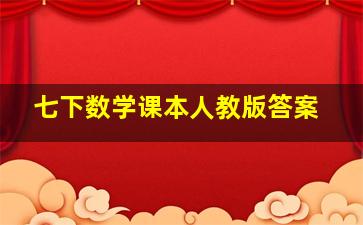 七下数学课本人教版答案